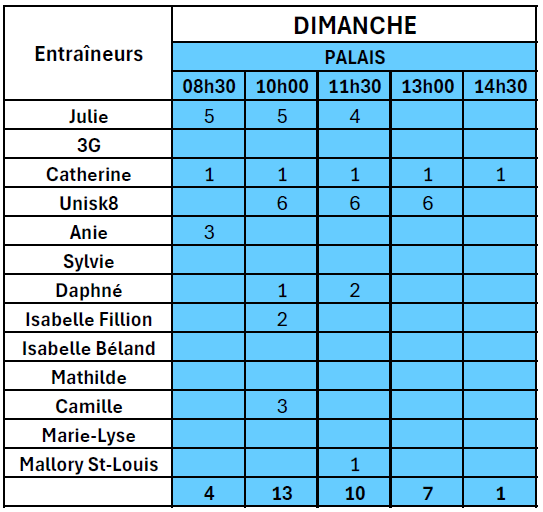 | Entraîneurs | DIMANCHE | | | | |
|---|---|---|---|---|---|
| | PALAIS | | | | |
| | 08h30 | 10h00 | 11h30 | 13h00 | 14h30 |
| Julie | 5 | 5 | 4 | | |
| 3G | | | | | |
| Catherine | 1 | 1 | 1 | 1 | 1 |
| Unisk8 | | 6 | 6 | 6 | |
| Anie | 3 | | | | |
| Sylvie | | | | | |
| Daphné | | 1 | 2 | | |
| Isabelle Fillion | | 2 | | | |
| Isabelle Béland | | | | | |
| Mathilde | | | | | |
| Camille | | 3 | | | |
| Marie-Lyse | | | | | |
| Mallory St-Louis | | | 1 | | |
| | 4 | 13 | 10 | 7 | 1 |